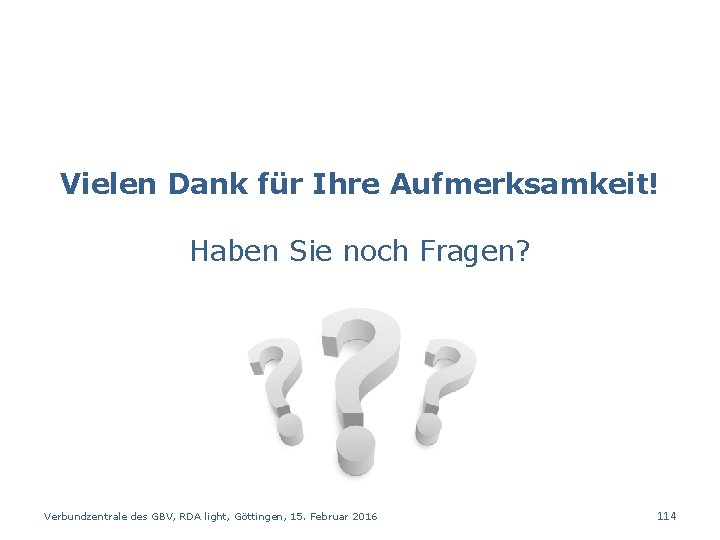 Vielen Dank für Ihre Aufmerksamkeit!

Haben Sie noch Fragen?

Verbundzentrale des GBV, RDA light, Göttingen, 15. Februar 2016

114